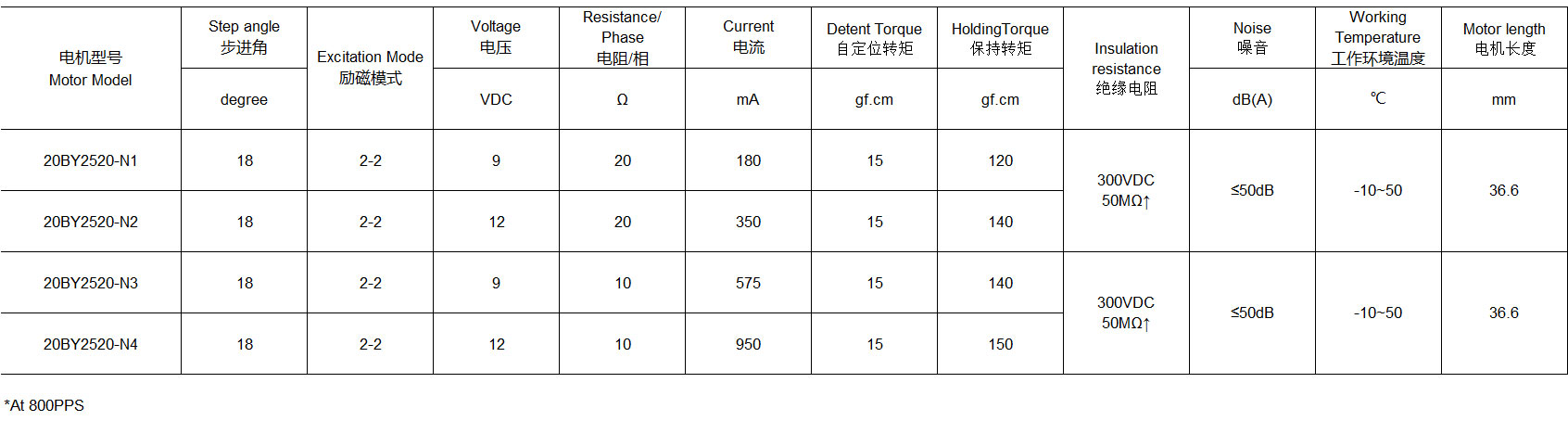 | 电机型号 Motor Model | Step angle 步进角 | Excitation Mode 励磁模式 | Voltage 电压 | Resistance/ Phase 电阻/相 | Current 电流 | Detent Torque 自定位转矩 | HoldingTorque 保持转矩 | Insulation resistance 绝缘电阻 | Noise 噪音 | Working Temperature 工作环境温度 | Motor length 电机长度 |
|---|---|---|---|---|---|---|---|---|---|---|---|
| | degree | | VDC | Ω | mA | gf.cm | gf.cm | | dB(A) | ℃ | mm |
| 20BY2520-N1 | 18 | 2-2 | 9 | 20 | 180 | 15 | 120 | 300VDC 50MΩ↑ | ≤50dB | -10~50 | 36.6 |
| 20BY2520-N2 | 18 | 2-2 | 12 | 20 | 350 | 15 | 140 | | | | |
| 20BY2520-N3 | 18 | 2-2 | 9 | 10 | 575 | 15 | 140 | 300VDC 50MΩ↑ | ≤50dB | -10~50 | 36.6 |
| 20BY2520-N4 | 18 | 2-2 | 12 | 10 | 950 | 15 | 150 | | | | |

*At 800PPS